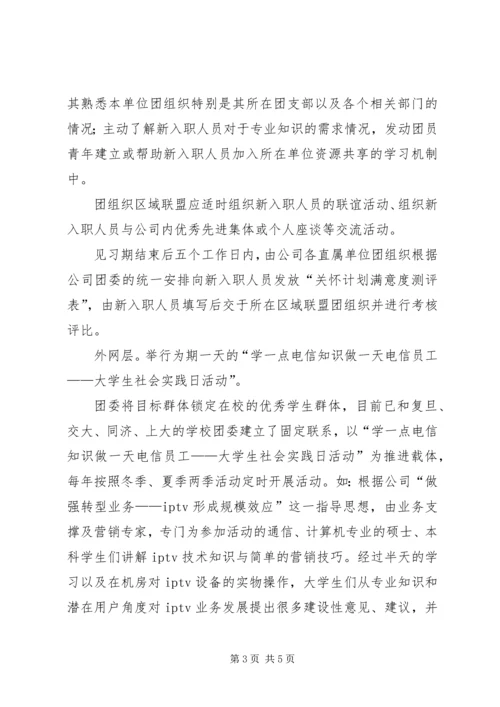 其熟悉本单位团组织特别是其所在团支部以及各个相关部门的情况；主动了解新入职人员对于专业知识的需求情况，发动团员青年建立或帮助新入职人员加入所在单位资源共享的学习机制中。

团组织区域联盟应适时组织新入职人员的联谊活动、组织新入职人员与公司内优秀先进集体或个人座谈等交流活动。

见习期结束后五个工作日内，由公司各直属单位团组织根据公司团委的统一安排向新入职人员发放“关怀计划满意度测评表”，由新入职人员填写后交于所在区域联盟团组织并进行考核评比。

外网层。举行为期一天的“学一点电信知识做一天电信员工——大学生社会实践日活动”。

团委将目标群体锁定在校的优秀学生群体，目前已和复旦、交大、同济、上大的学校团委建立了固定联系，以“学一点电信知识做一天电信员工——大学生社会实践日活动”为推进载体，每年按照冬季、夏季两季活动定时开展活动。如：根据公司“做强转型业务——iptv 形成规模效应”这一指导思想，由业务支撑及营销专家，专门为参加活动的通信、计算机专业的硕士、本科学生们讲解 iptv 技术知识与简单的营销技巧。经过半天的学习以及在机房对 iptv 设备的实物操作，大学生们从专业知识和潜在用户角度对 iptv 业务发展提出很多建设性意见、建议，并

第 3 页 共 5 页